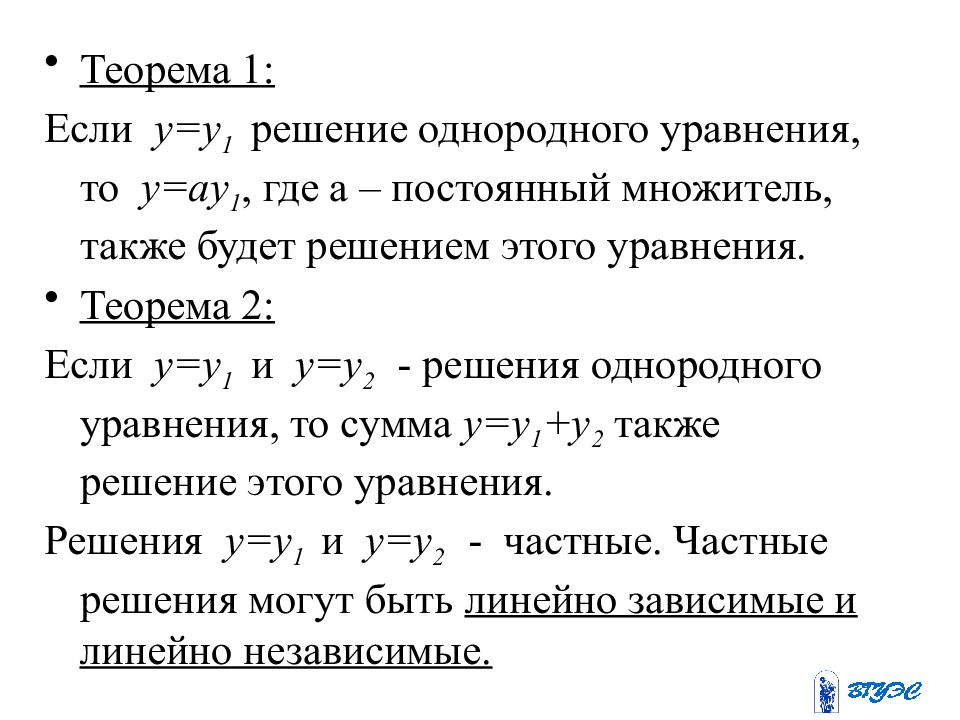 • Теорема 1:

Если $y=y_1$ решение однородного уравнения, то $y=ay_1$, где а – постоянный множитель, также будет решением этого уравнения.

• Теорема 2:

Если $y=y_1$ и $y=y_2$ - решения однородного уравнения, то сумма $y=y_1+y_2$ также решение этого уравнения.

Решения $y=y_1$ и $y=y_2$ - частные. Частные решения могут быть линейно зависимые и линейно независимые.

ВГУЭС